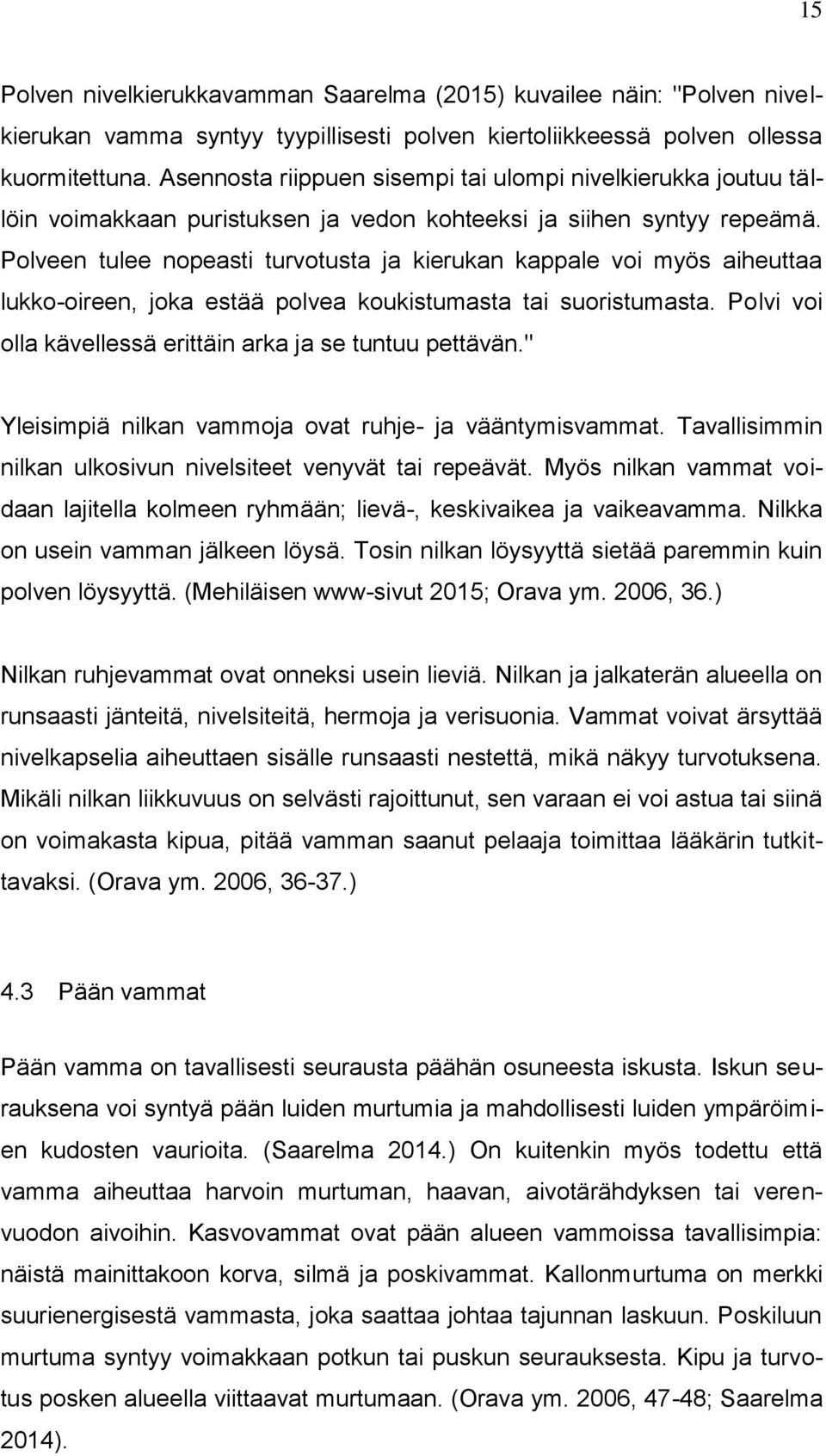 15

Polven nivelkierukkavamman Saarelma (2015) kuvailee näin: "Polven nivelkierukan vamma syntyy tyypillisesti polven kiertoliikkeessä polven ollessa kuormitettuna. Asennosta riippuen sisempi tai ulompi nivelkierukka joutuu tällöin voimakkaan puristuksen ja vedon kohteeksi ja siihen syntyy repeämä. Polveen tulee nopeasti turvotusta ja kierukan kappale voi myös aiheuttaa lukko-oireen, joka estää polvea koukistumasta tai suoristumasta. Polvi voi olla kävellessä erittäin arka ja se tuntuu pettävän."

Yleisimpiä nilkan vammoja ovat ruhje- ja vääntymisvammat. Tavallisimmin nilkan ulkosivun nivelsiteet venyvät tai repeävät. Myös nilkan vammat voidaan lajitella kolmeen ryhmään; lievä-, keskivaikea ja vaikeavamma. Nilkka on usein vamman jälkeen löysä. Tosin nilkan löysyyttä sietää paremmin kuin polven löysyyttä. (Mehiläisen www-sivut 2015; Orava ym. 2006, 36.)

Nilkan ruhjevammat ovat onneksi usein lieviä. Nilkan ja jalkaterän alueella on runsaasti jänteitä, nivelsiteitä, hermoja ja verisuonia. Vammat voivat ärsyttää nivelkapselia aiheuttaen sisälle runsaasti nestettä, mikä näkyy turvotuksena. Mikäli nilkan liikkuvuus on selvästi rajoittunut, sen varaan ei voi astua tai siinä on voimakasta kipua, pitää vamman saanut pelaaja toimittaa lääkärin tutkittavaksi. (Orava ym. 2006, 36-37.)

4.3 Pään vammat

Pään vamma on tavallisesti seurausta päähän osuneesta iskusta. Iskun seurauksena voi syntyä pään luiden murtumia ja mahdollisesti luiden ympäröimien kudosten vaurioita. (Saarelma 2014.) On kuitenkin myös todettu että vamma aiheuttaa harvoin murtuman, haavan, aivotärähdyksen tai verenvuodon aivoihin. Kasvovammat ovat pään alueen vammoissa tavallisimpia: näistä mainittakoon korva, silmä ja poskivammat. Kallonmurtuma on merkki suurienergisestä vammasta, joka saattaa johtaa tajunnan laskuun. Poskiluun murtuma syntyy voimakkaan potkun tai puskun seurauksesta. Kipu ja turvotus posken alueella viittaavat murtumaan. (Orava ym. 2006, 47-48; Saarelma 2014).